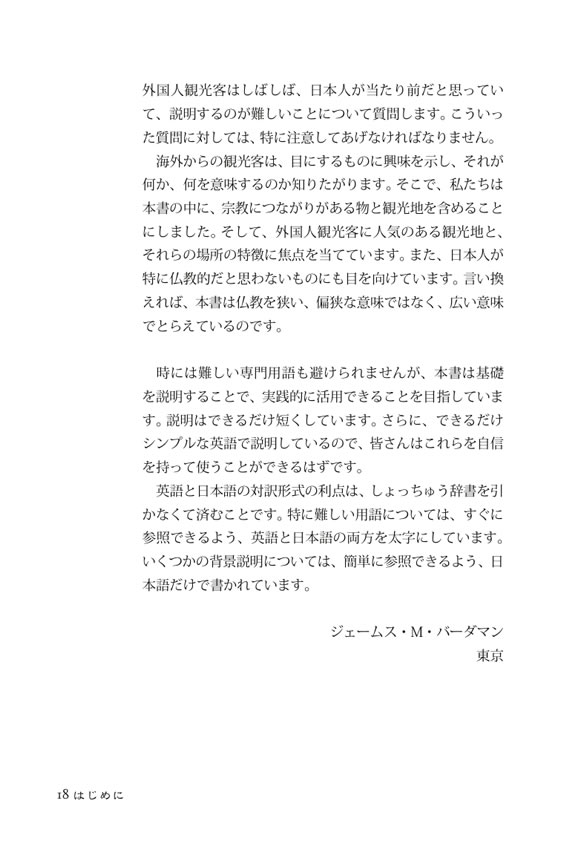 外国人観光客はしばしば、日本人が当たり前だと思っていて、説明するのが難しいことについて質問します。こういった質問に対しては、特に注意してあげなければなりません。

海外からの観光客は、目にするものに興味を示し、それが何か、何を意味するのか知りたがります。そこで、私たちは本書の中に、宗教につながりがある物と観光地を含めることにしました。そして、外国人観光客に人気のある観光地と、それらの場所の特徴に焦点を当てています。また、日本人が特に仏教的だと思わないものにも目を向けています。言い換えれば、本書は仏教を狭い、偏狭な意味ではなく、広い意味でとらえているのです。

時には難しい専門用語も避けられませんが、本書は基礎を説明することで、実践的に活用できることを目指しています。説明はできるだけ短くしています。さらに、できるだけシンプルな英語で説明しているので、皆さんはこれらを自信を持って使うことができるはずです。

英語と日本語の対訳形式の利点は、しょっちゅう辞書を引かなくて済むことです。特に難しい用語については、すぐに参照できるよう、英語と日本語の両方を太字にしています。いくつかの背景説明については、簡単に参照できるよう、日本語だけで書かれています。

ジェームス・M・バーダマン
東京

18 はじめに